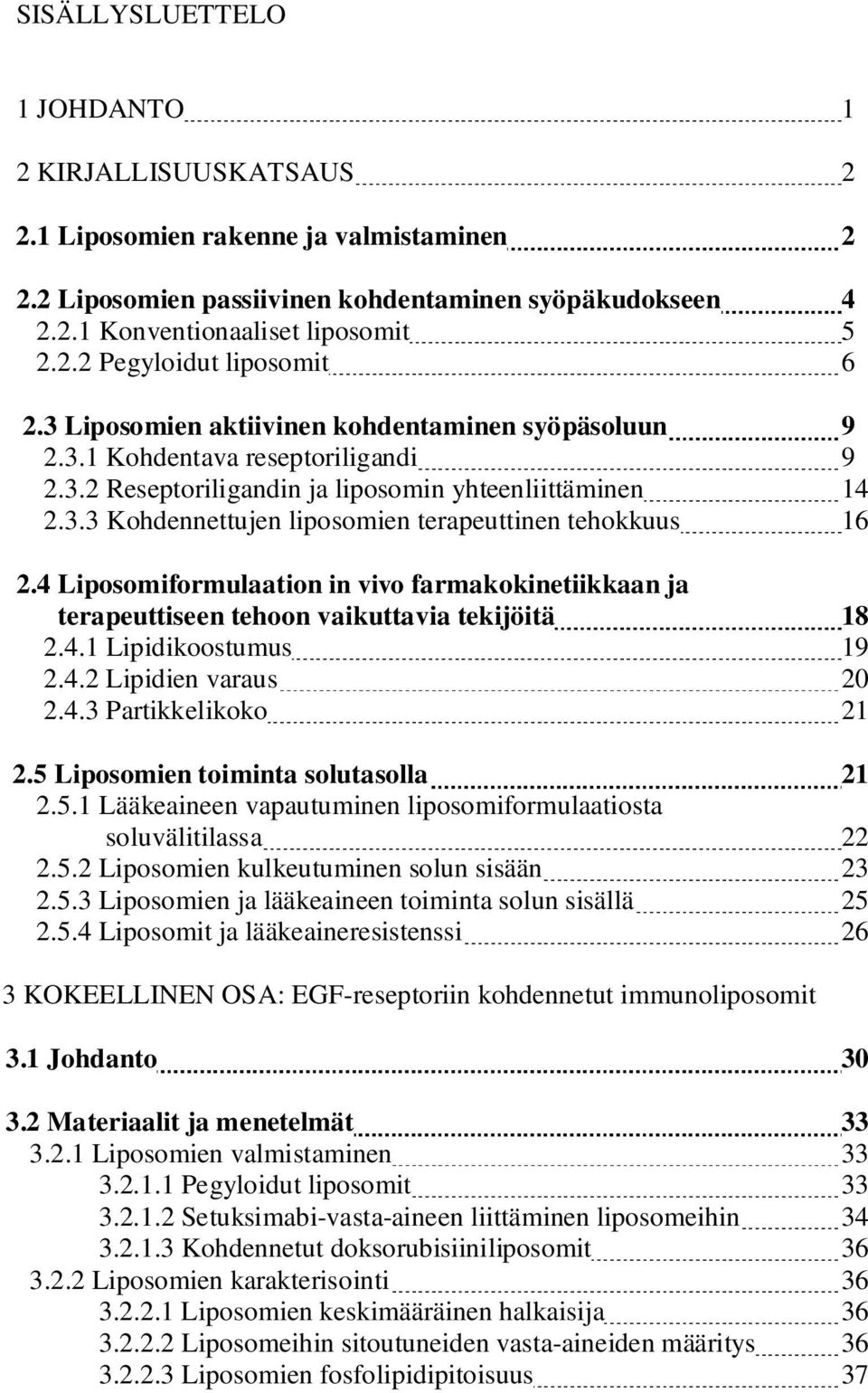 SISÄLLYSLUETTELO

1 JOHDANTO 1

2 KIRJALLISUUSKATSAUS 2

2.1 Liposomien rakenne ja valmistaminen 2

2.2 Liposomien passiivinen kohdentaminen syöpäkudokseen 4
2.2.1 Konventionaaliset liposomit 5
2.2.2 Pegyloidut liposomit 6

2.3 Liposomien aktiivinen kohdentaminen syöpäsoluun 9
2.3.1 Kohdentava reseptoriligandi 9
2.3.2 Reseptoriligandin ja liposomin yhteenliittäminen 14
2.3.3 Kohdennettujen liposomien terapeuttinen tehokkuus 16

2.4 Liposomiformulaation in vivo farmakokinetiikkaan ja terapeuttiseen tehoon vaikuttavia tekijöitä 18
2.4.1 Lipidikoostumus 19
2.4.2 Lipidien varaus 20
2.4.3 Partikkelikoko 21

2.5 Liposomien toiminta solutasolla 21
2.5.1 Lääkeaineen vapautuminen liposomiformulaatiosta soluvälitilassa 22
2.5.2 Liposomien kulkeutuminen solun sisään 23
2.5.3 Liposomien ja lääkeaineen toiminta solun sisällä 25
2.5.4 Liposomit ja lääkeaineresistenssi 26

3 KOKEELLINEN OSA: EGF-reseptoriin kohdennetut immunoliposomit

3.1 Johdanto 30

3.2 Materiaalit ja menetelmät 33
3.2.1 Liposomien valmistaminen 33
3.2.1.1 Pegyloidut liposomit 33
3.2.1.2 Setuksimabi-vasta-aineen liittäminen liposomeihin 34
3.2.1.3 Kohdennetut doksorubisiiniliposomit 36
3.2.2 Liposomien karakterisointi 36
3.2.2.1 Liposomien keskimääräinen halkaisija 36
3.2.2.2 Liposomeihin sitoutuneiden vasta-aineiden määritys 36
3.2.2.3 Liposomien fosfolipidipitoisuus 37